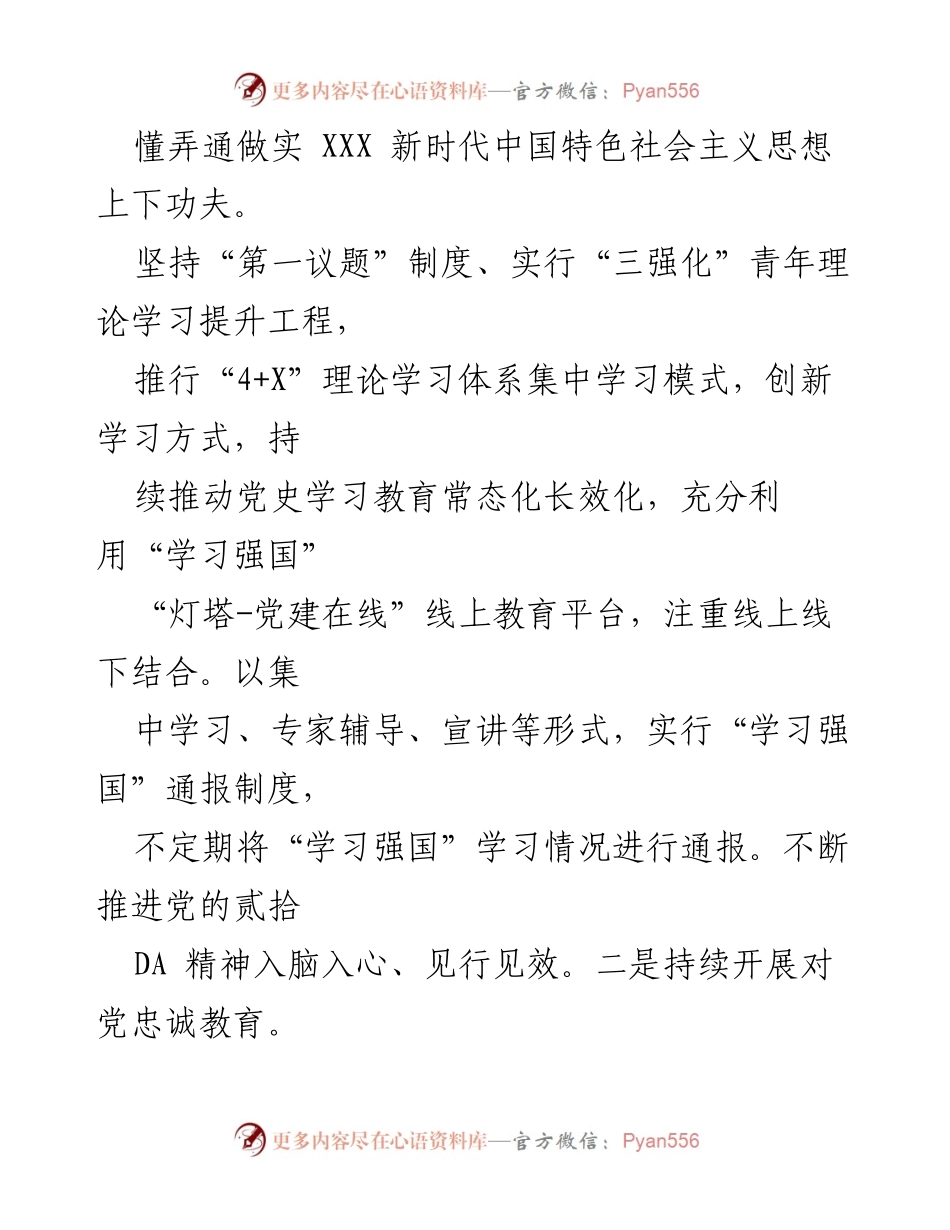 更多内容尽在心语资料库—官方微信：Pyan556

懂弄通做实 XXX 新时代中国特色社会主义思想上下功夫。

坚持“第一议题”制度、实行“三强化”青年理论学习提升工程，

推行“4+X”理论学习体系集中学习模式，创新学习方式，持

续推动党史学习教育常态化长效化，充分利用“学习强国”

“灯塔-党建在线”线上教育平台，注重线上线下结合。以集

中学习、专家辅导、宣讲等形式，实行“学习强国”通报制度，

不定期将“学习强国”学习情况进行通报。不断推进党的贰拾

DA 精神入脑入心、见行见效。二是持续开展对党忠诚教育。

更多内容尽在心语资料库—官方微信：Pyan556